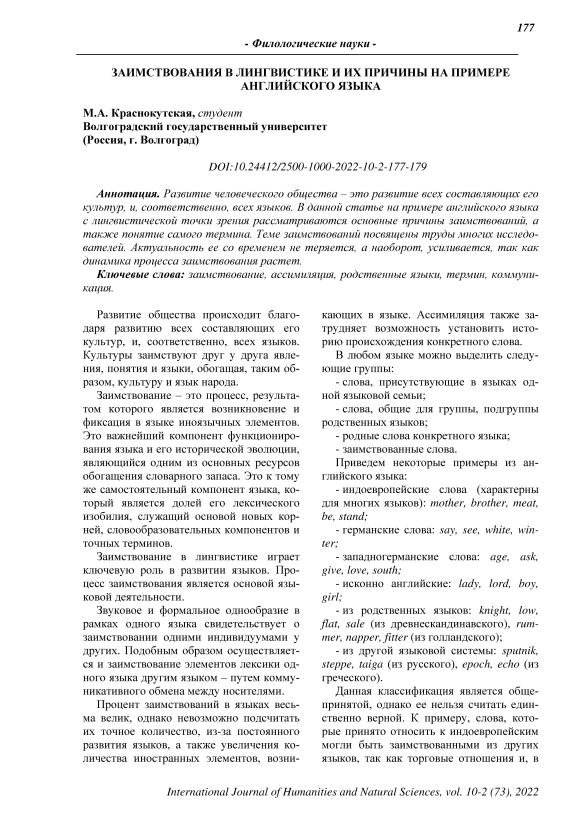 177

- Филологические науки -

ЗАИМСТВОВАНИЯ В ЛИНГВИСТИКЕ И ИХ ПРИЧИНЫ НА ПРИМЕРЕ АНГЛИЙСКОГО ЯЗЫКА

М.А. Краснокутская, студент
Волгоградский государственный университет
(Россия, г. Волгоград)

DOI:10.24412/2500-1000-2022-10-2-177-179

Аннотация. Развитие человеческого общества – это развитие всех составляющих его культур, и, соответственно, всех языков. В данной статье на примере английского языка с лингвистической точки зрения рассматриваются основные причины заимствований, а также понятие самого термина. Теме заимствований посвящены труды многих исследователей. Актуальность ее со временем не теряется, а наоборот, усиливается, так как динамика процесса заимствования растет.

Ключевые слова: заимствование, ассимиляция, родственные языки, термин, коммуникация.

Развитие общества происходит благодаря развитию всех составляющих его культур, и, соответственно, всех языков. Культуры заимствуют друг у друга явления, понятия и языки, обогащая, таким образом, культуру и язык народа.

Заимствование – это процесс, результатом которого является возникновение и фиксация в языке иноязычных элементов. Это важнейший компонент функционирования языка и его исторической эволюции, являющийся одним из основных ресурсов обогащения словарного запаса. Это к тому же самостоятельный компонент языка, который является долей его лексического изобилия, служащий основой новых корней, словообразовательных компонентов и точных терминов.

Заимствование в лингвистике играет ключевую роль в развитии языков. Процесс заимствования является основой языковой деятельности.

Звуковое и формальное однообразие в рамках одного языка свидетельствует о заимствовании одними индивидуумами у других. Подобным образом осуществляется и заимствование элементов лексики одного языка другим языком – путем коммуникативного обмена между носителями.

Процент заимствований в языках весьма велик, однако невозможно подсчитать их точное количество, из-за постоянного развития языков, а также увеличения количества иностранных элементов, возникающих в языке. Ассимиляция также затрудняет возможность установить историю происхождения конкретного слова.

В любом языке можно выделить следующие группы:

- слова, присутствующие в языках одной языковой семьи;

- слова, общие для группы, подгруппы родственных языков;

- родные слова конкретного языка;

- заимствованные слова.

Приведем некоторые примеры из английского языка:

- индоевропейские слова (характерны для многих языков): mother, brother, meat, be, stand;

- германские слова: say, see, white, winter;

- западногерманские слова: age, ask, give, love, south;

- исконно английские: lady, lord, boy, girl;

- из родственных языков: knight, low, flat, sale (из древнескандинавского), rummer, napper, fitter (из голландского);

- из другой языковой системы: sputnik, steppe, taiga (из русского), epoch, echo (из греческого).

Данная классификация является общепринятой, однако ее нельзя считать единственно верной. К примеру, слова, которые принято относить к индоевропейским могли быть заимствованными из других языков, так как торговые отношения и, в

International Journal of Humanities and Natural Sciences, vol. 10-2 (73), 2022